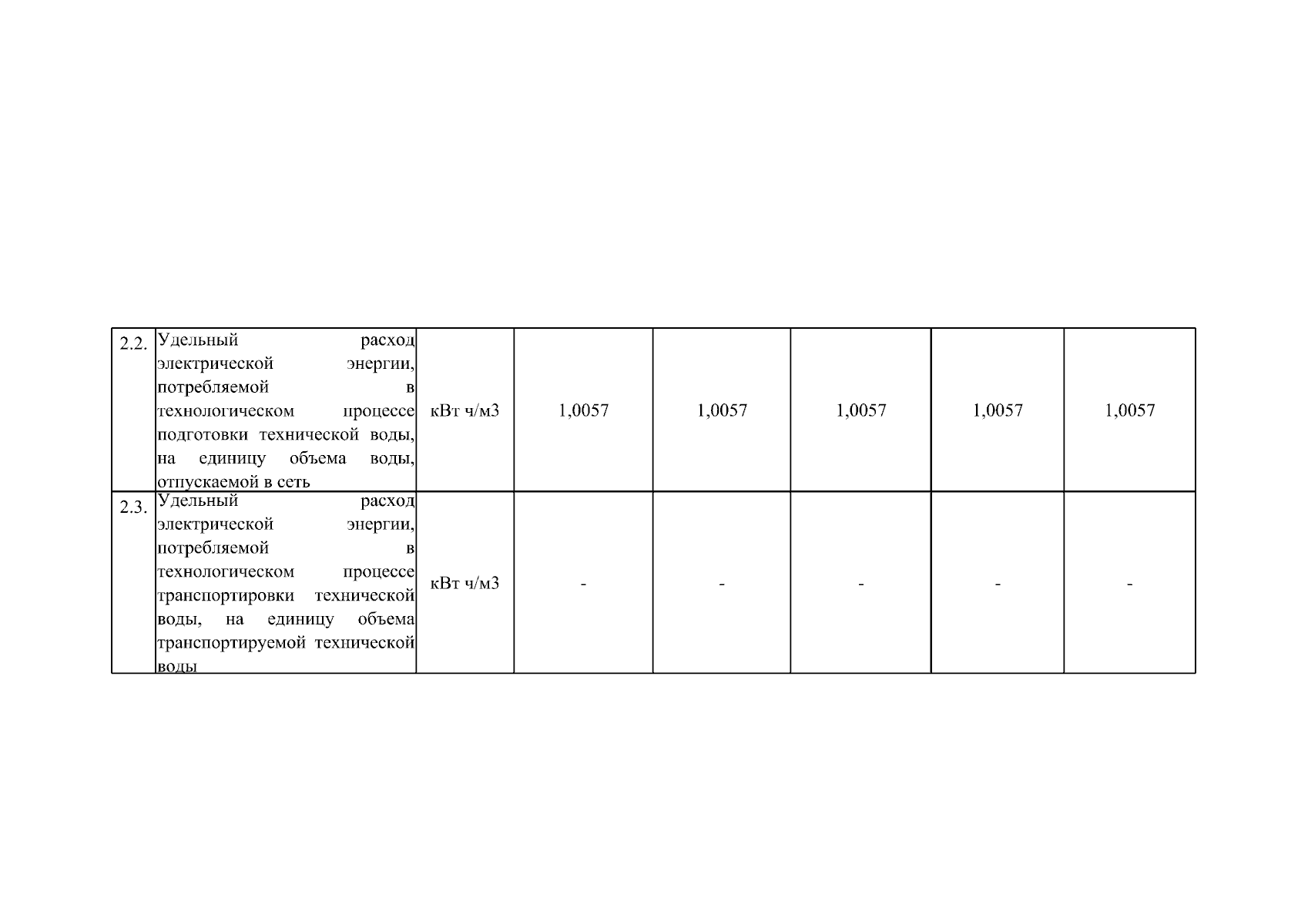 | 2.2. | Удельный расход электрической энергии, потребляемой в технологическом процессе подготовки технической воды, на единицу объема воды, отпускаемой в сеть | кВт ч/м3 | 1,0057 | 1,0057 | 1,0057 | 1,0057 | 1,0057 |
|---|---|---|---|---|---|---|---|
| 2.3. | Удельный расход электрической энергии, потребляемой в технологическом процессе транспортировки технической воды, на единицу объема транспортируемой технической воды | кВт ч/м3 | - | - | - | - | - |